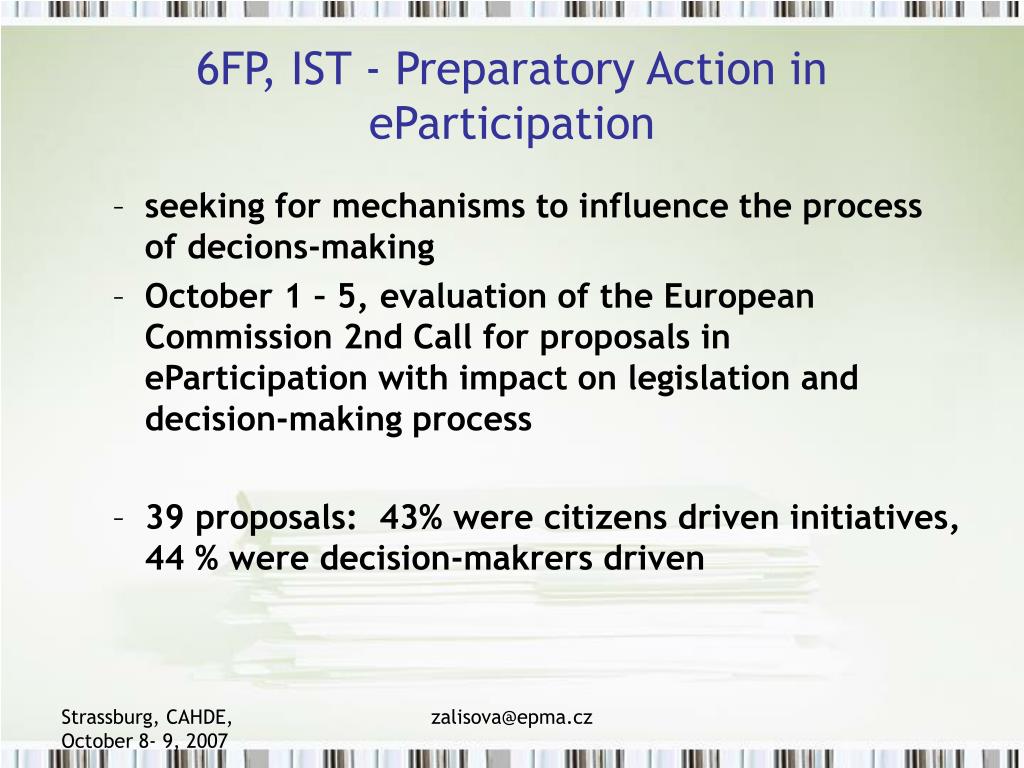 6FP, IST - Preparatory Action in eParticipation

– seeking for mechanisms to influence the process of decions-making
– October 1 – 5, evaluation of the European Commission 2nd Call for proposals in eParticipation with impact on legislation and decision-making process

– 39 proposals: 43% were citizens driven initiatives, 44 % were decision-makrers driven

Strassburg, CAHDE, October 8- 9, 2007

zalisova@epma.cz